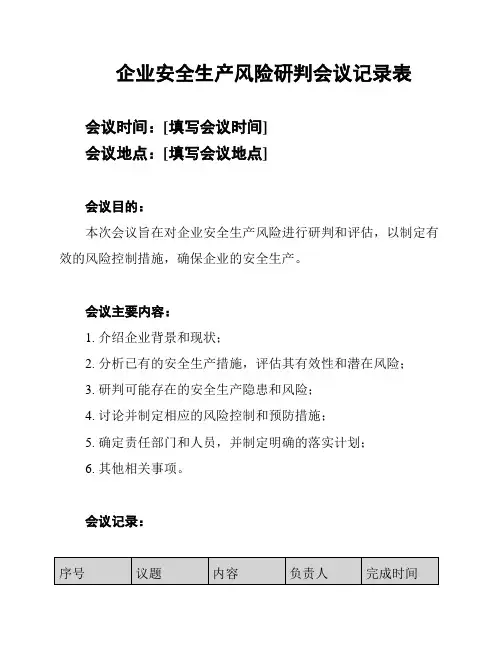 企业安全生产风险研判会议记录表

会议时间：[填写会议时间]
会议地点：[填写会议地点]

会议目的：

本次会议旨在对企业安全生产风险进行研判和评估，以制定有效的风险控制措施，确保企业的安全生产。

会议主要内容：

1. 介绍企业背景和现状；
2. 分析已有的安全生产措施，评估其有效性和潜在风险；
3. 研判可能存在的安全生产隐患和风险；
4. 讨论并制定相应的风险控制和预防措施；
5. 确定责任部门和人员，并制定明确的落实计划；
6. 其他相关事项。

会议记录：

| 序号 | 议题 | 内容 | 负责人 | 完成时间 |
|---|---|---|---|---|